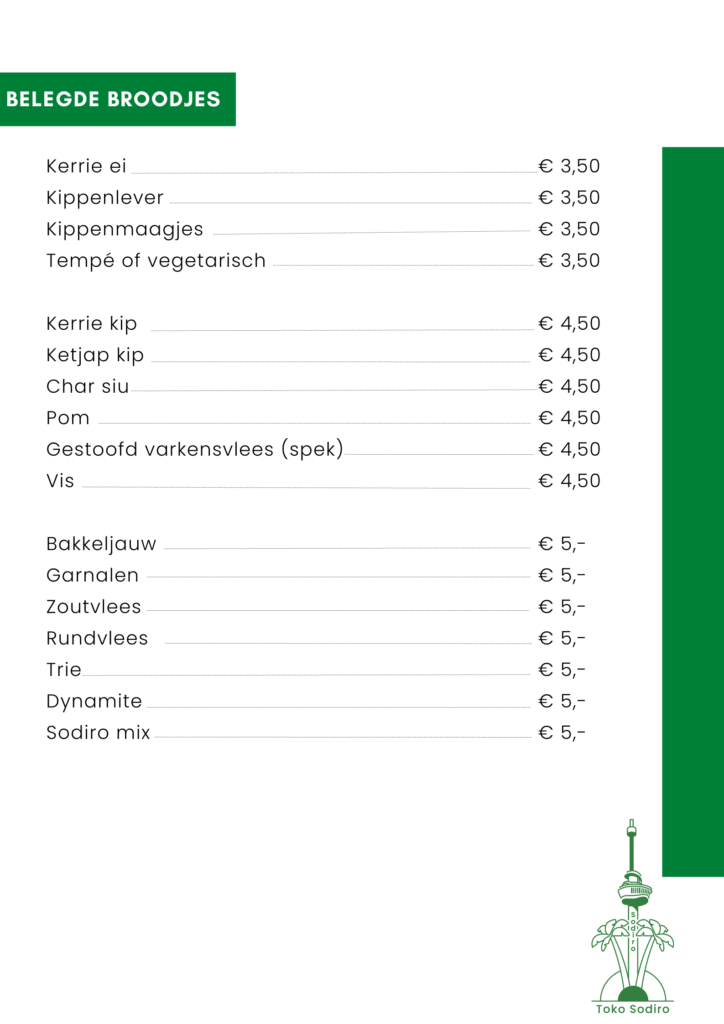 BELEGDE BROODJES

Kerrie ei € 3,50
Kippenlever € 3,50
Kippenmaagjes € 3,50
Tempé of vegetarisch € 3,50

Kerrie kip € 4,50
Ketjap kip € 4,50
Char siu € 4,50
Pom € 4,50
Gestoofd varkensvlees (spek) € 4,50
Vis € 4,50

Bakkeljauw € 5,-
Garnalen € 5,-
Zoutvlees € 5,-
Rundvlees € 5,-
Trie € 5,-
Dynamite € 5,-
Sodiro mix € 5,-

Sodiro
Toko Sodiro